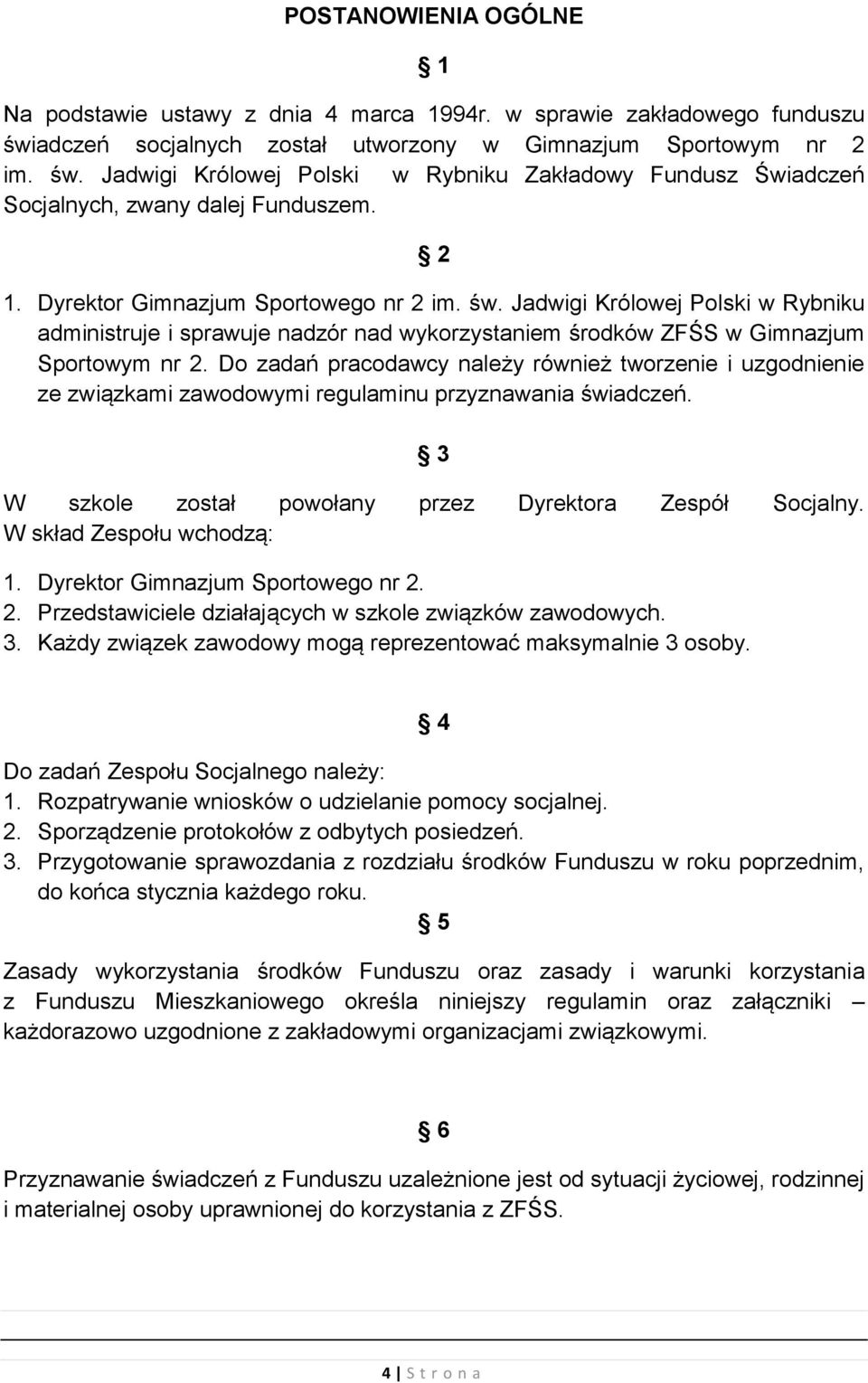 POSTANOWIENIA OGÓLNE

§ 1

Na podstawie ustawy z dnia 4 marca 1994r. w sprawie zakładowego funduszu świadczeń socjalnych został utworzony w Gimnazjum Sportowym nr 2 im. św. Jadwigi Królowej Polski w Rybniku Zakładowy Fundusz Świadczeń Socjalnych, zwany dalej Funduszem.

§ 2

1. Dyrektor Gimnazjum Sportowego nr 2 im. św. Jadwigi Królowej Polski w Rybniku administruje i sprawuje nadzór nad wykorzystaniem środków ZFŚS w Gimnazjum Sportowym nr 2. Do zadań pracodawcy należy również tworzenie i uzgodnienie ze związkami zawodowymi regulaminu przyznawania świadczeń.

§ 3

W szkole został powołany przez Dyrektora Zespół Socjalny. W skład Zespołu wchodzą:
1. Dyrektor Gimnazjum Sportowego nr 2.
2. Przedstawiciele działających w szkole związków zawodowych.
3. Każdy związek zawodowy mogą reprezentować maksymalnie 3 osoby.

§ 4

Do zadań Zespołu Socjalnego należy:
1. Rozpatrywanie wniosków o udzielanie pomocy socjalnej.
2. Sporządzenie protokołów z odbytych posiedzeń.
3. Przygotowanie sprawozdania z rozdziału środków Funduszu w roku poprzednim, do końca stycznia każdego roku.

§ 5

Zasady wykorzystania środków Funduszu oraz zasady i warunki korzystania z Funduszu Mieszkaniowego określa niniejszy regulamin oraz załączniki – każdorazowo uzgodnione z zakładowymi organizacjami związkowymi.

§ 6

Przyznawanie świadczeń z Funduszu uzależnione jest od sytuacji życiowej, rodzinnej i materialnej osoby uprawnionej do korzystania z ZFŚS.

4 | S t r o n a